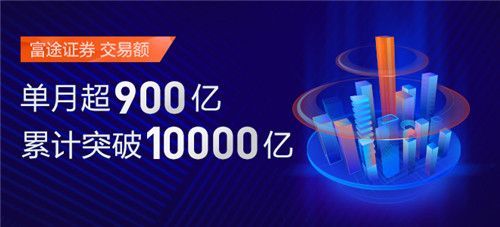 富途证券 交易额

单月超900亿

累计突破10000亿